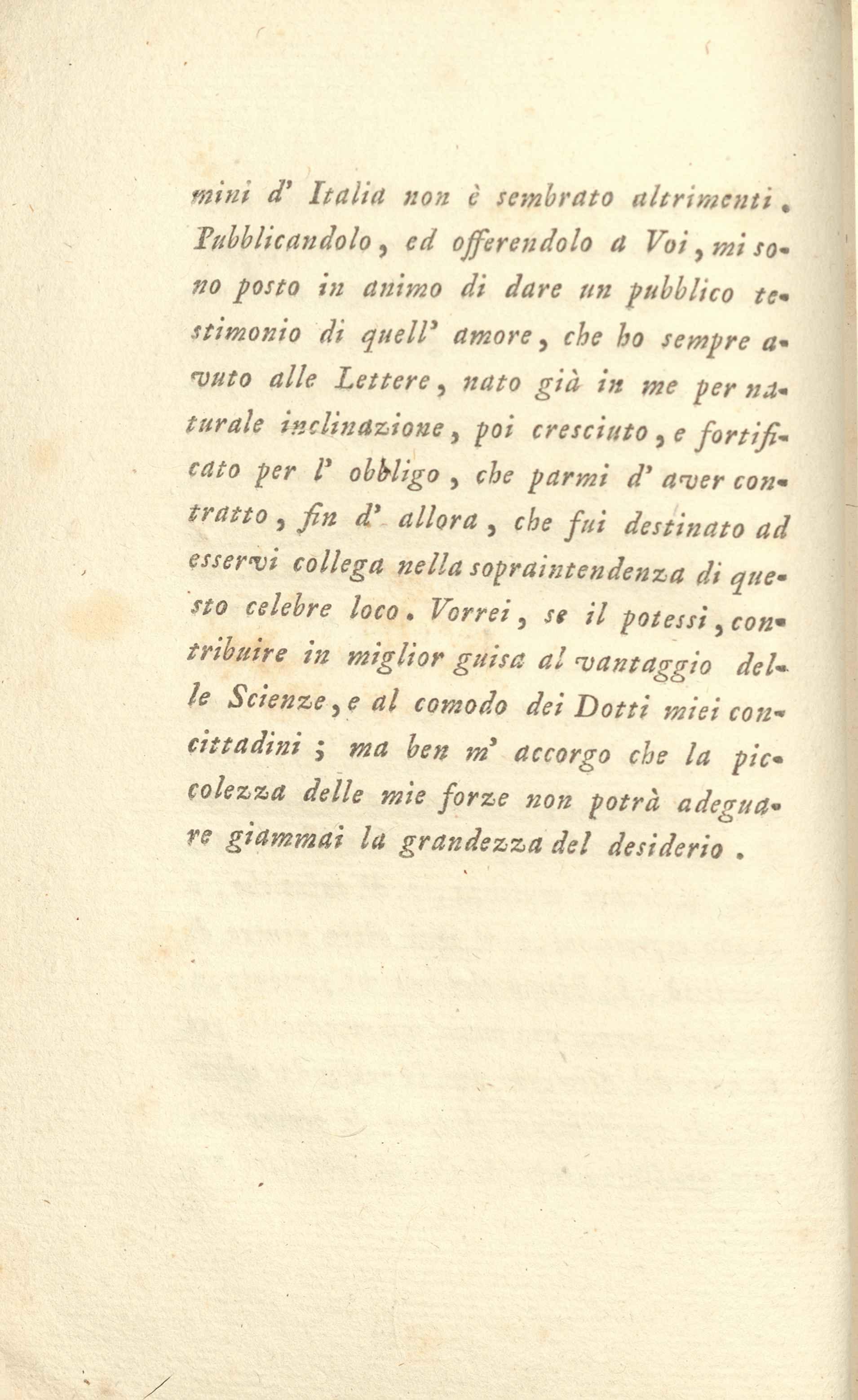 mini d' Italia non è sembrato altrimenti. Pubblicandolo, ed offerendolo a Voi, mi sono posto in animo di dare un pubblico testimonio di quell' amore, che ho sempre avuto alle Lettere, nato già in me per naturale inclinazione, poi cresciuto, e fortificato per l' obbligo, che parmi d' aver contratto, fin d' allora, che fui destinato ad esservi collega nella sopraintendenza di questo celebre loco. Vorrei, se il potessi, contribuire in miglior guisa al vantaggio delle Scienze, e al comodo dei Dotti miei concittadini; ma ben m' accorgo che la piccolezza delle mie forze non potrà adeguare giammai la grandezza del desiderio.